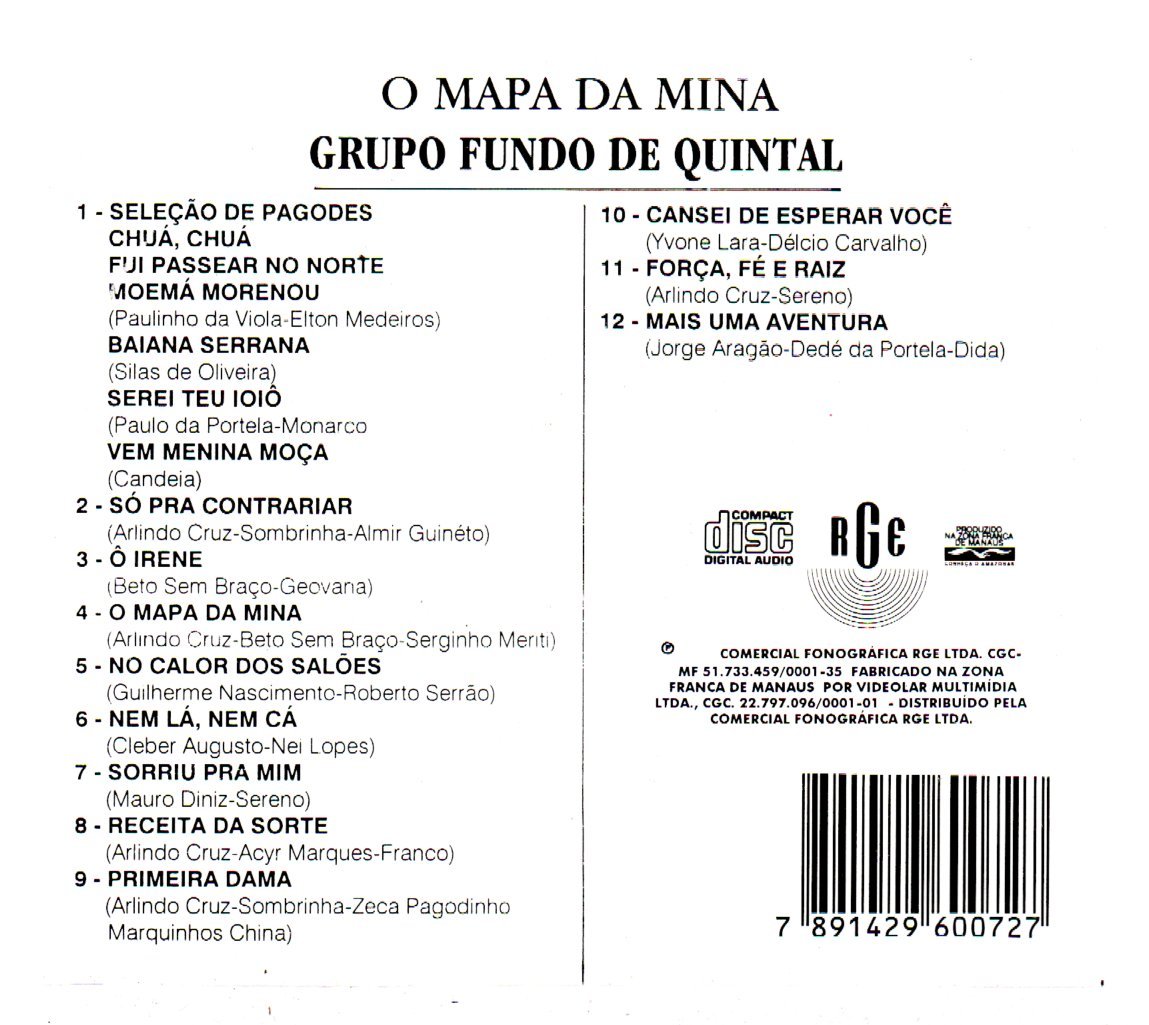 O MAPA DA MINA
GRUPO FUNDO DE QUINTAL

1 - SELEÇÃO DE PAGODES
CHUÁ, CHUÁ
FUI PASSEAR NO NORTE
MOEMÁ MORENOU
(Paulinho da Viola-Elton Medeiros)
BAIANA SERRANA
(Silas de Oliveira)
SEREI TEU IOIÔ
(Paulo da Portela-Monarco
VEM MENINA MOÇA
(Candeia)
2 - SÓ PRA CONTRARIAR
(Arlindo Cruz-Sombrinha-Almir Guinéto)
3 - Ô IRENE
(Beto Sem Braço-Geovana)
4 - O MAPA DA MINA
(Arlindo Cruz-Beto Sem Braço-Serginho Meriti)
5 - NO CALOR DOS SALÕES
(Guilherme Nascimento-Roberto Serrão)
6 - NEM LÁ, NEM CÁ
(Cleber Augusto-Nei Lopes)
7 - SORRIU PRA MIM
(Mauro Diniz-Sereno)
8 - RECEITA DA SORTE
(Arlindo Cruz-Acyr Marques-Franco)
9 - PRIMEIRA DAMA
(Arlindo Cruz-Sombrinha-Zeca Pagodinho
Marquinhos China)

10 - CANSEI DE ESPERAR VOCÊ
(Yvone Lara-Délcio Carvalho)
11 - FORÇA, FÉ E RAIZ
(Arlindo Cruz-Sereno)
12 - MAIS UMA AVENTURA
(Jorge Aragão-Dedé da Portela-Dida)

COMPACT
disc
DIGITAL AUDIO

RGE

PRODUZIDO NA ZONA FRANCA DE MANAUS

℗ COMERCIAL FONOGRÁFICA RGE LTDA. CGC-MF 51.733.459/0001-35 FABRICADO NA ZONA FRANCA DE MANAUS POR VIDEOLAR MULTIMÍDIA LTDA., CGC. 22.797.096/0001-01 - DISTRIBUÍDO PELA COMERCIAL FONOGRÁFICA RGE LTDA.

7 891429 600727